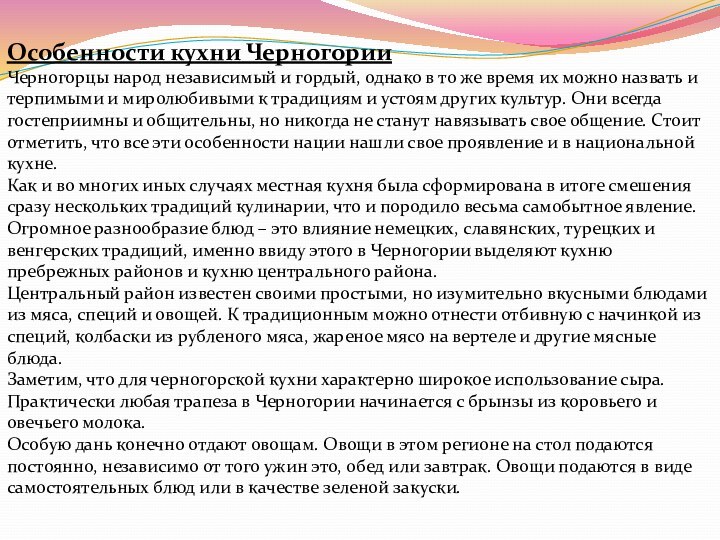 Особенности кухни Черногории
Черногорцы народ независимый и гордый, однако в то же время их можно назвать и терпимыми и миролюбивыми к традициям и устоям других культур. Они всегда гостеприимны и общительны, но никогда не станут навязывать свое общение. Стоит отметить, что все эти особенности нации нашли свое проявление и в национальной кухне.
Как и во многих иных случаях местная кухня была сформирована в итоге смешения сразу нескольких традиций кулинарии, что и породило весьма самобытное явление.
Огромное разнообразие блюд – это влияние немецких, славянских, турецких и венгерских традиций, именно ввиду этого в Черногории выделяют кухню пребрежных районов и кухню центрального района.
Центральный район известен своими простыми, но изумительно вкусными блюдами из мяса, специй и овощей. К традиционным можно отнести отбивную с начинкой из специй, колбаски из рубленого мяса, жареное мясо на вертеле и другие мясные блюда.
Заметим, что для черногорской кухни характерно широкое использование сыра.
Практически любая трапеза в Черногории начинается с брынзы из коровьего и овечьего молока.
Особую дань конечно отдают овощам. Овощи в этом регионе на стол подаются постоянно, независимо от того ужин это, обед или завтрак. Овощи подаются в виде самостоятельных блюд или в качестве зеленой закуски.